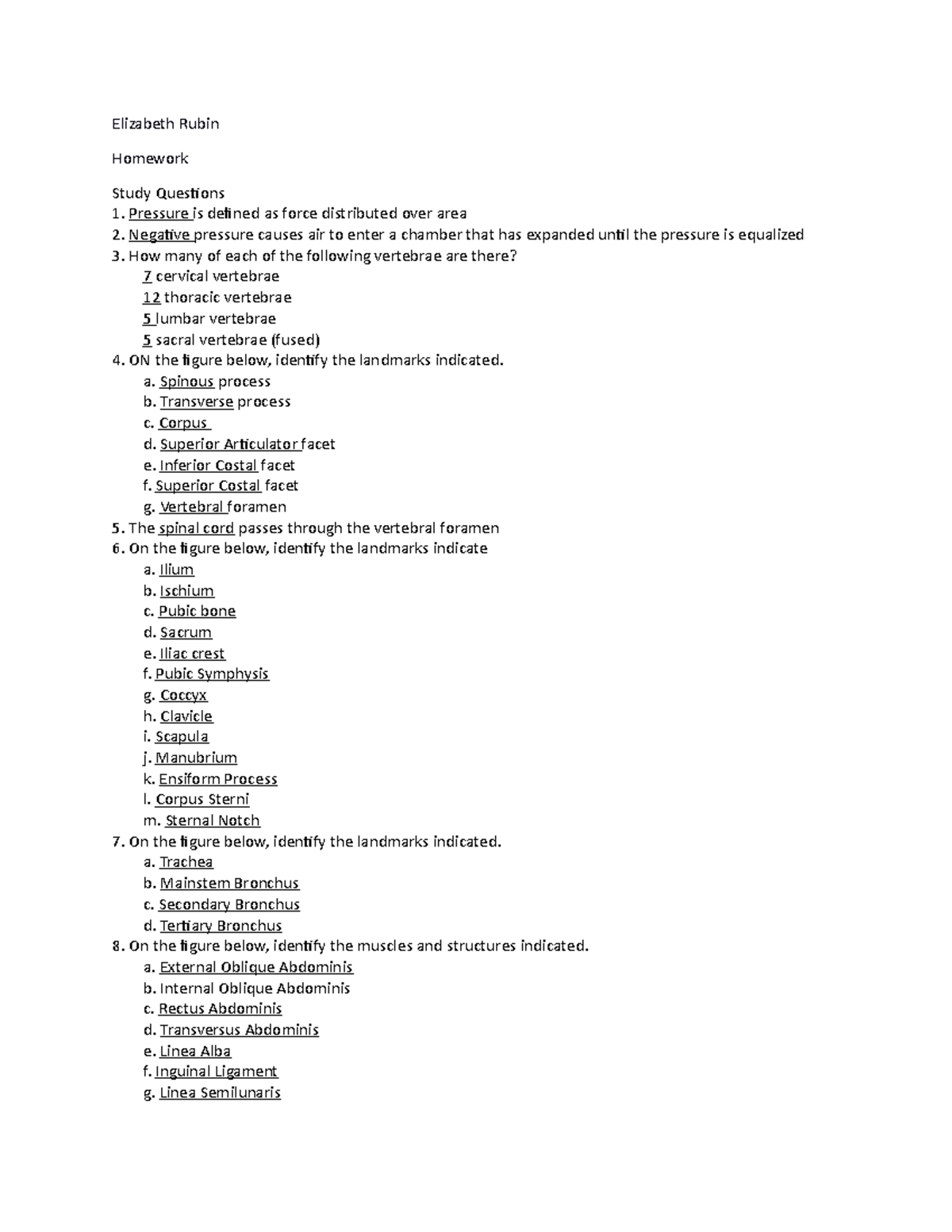 Elizabeth Rubin

Homework

Study Questions
1. Pressure is defined as force distributed over area
2. Negative pressure causes air to enter a chamber that has expanded until the pressure is equalized
3. How many of each of the following vertebrae are there?
7 cervical vertebrae
12 thoracic vertebrae
5 lumbar vertebrae
5 sacral vertebrae (fused)
4. ON the figure below, identify the landmarks indicated.
a. Spinous process
b. Transverse process
c. Corpus
d. Superior Articulator facet
e. Inferior Costal facet
f. Superior Costal facet
g. Vertebral foramen
5. The spinal cord passes through the vertebral foramen
6. On the figure below, identify the landmarks indicate
a. Ilium
b. Ischium
c. Pubic bone
d. Sacrum
e. Iliac crest
f. Pubic Symphysis
g. Coccyx
h. Clavicle
i. Scapula
j. Manubrium
k. Ensiform Process
l. Corpus Sterni
m. Sternal Notch
7. On the figure below, identify the landmarks indicated.
a. Trachea
b. Mainstem Bronchus
c. Secondary Bronchus
d. Tertiary Bronchus
8. On the figure below, identify the muscles and structures indicated.
a. External Oblique Abdominis
b. Internal Oblique Abdominis
c. Rectus Abdominis
d. Transversus Abdominis
e. Linea Alba
f. Inguinal Ligament
g. Linea Semilunaris